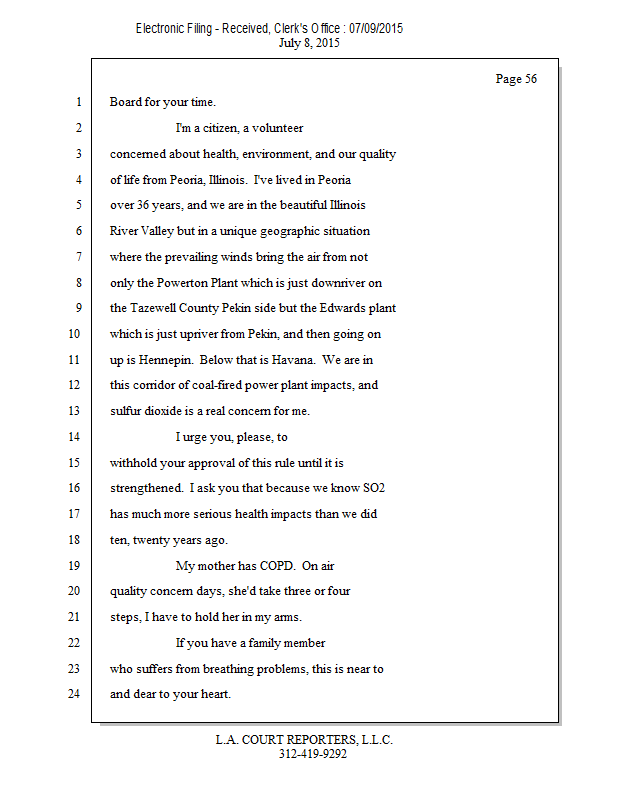 Electronic Filing - Received, Clerk's Office : 07/09/2015
July 8, 2015

Page 56

1 Board for your time.
2 I'm a citizen, a volunteer
3 concerned about health, environment, and our quality
4 of life from Peoria, Illinois. I've lived in Peoria
5 over 36 years, and we are in the beautiful Illinois
6 River Valley but in a unique geographic situation
7 where the prevailing winds bring the air from not
8 only the Powerton Plant which is just downriver on
9 the Tazewell County Pekin side but the Edwards plant
10 which is just upriver from Pekin, and then going on
11 up is Hennepin. Below that is Havana. We are in
12 this corridor of coal-fired power plant impacts, and
13 sulfur dioxide is a real concern for me.
14 I urge you, please, to
15 withhold your approval of this rule until it is
16 strengthened. I ask you that because we know SO2
17 has much more serious health impacts than we did
18 ten, twenty years ago.
19 My mother has COPD. On air
20 quality concern days, she'd take three or four
21 steps, I have to hold her in my arms.
22 If you have a family member
23 who suffers from breathing problems, this is near to
24 and dear to your heart.

L.A. COURT REPORTERS, L.L.C.
312-419-9292